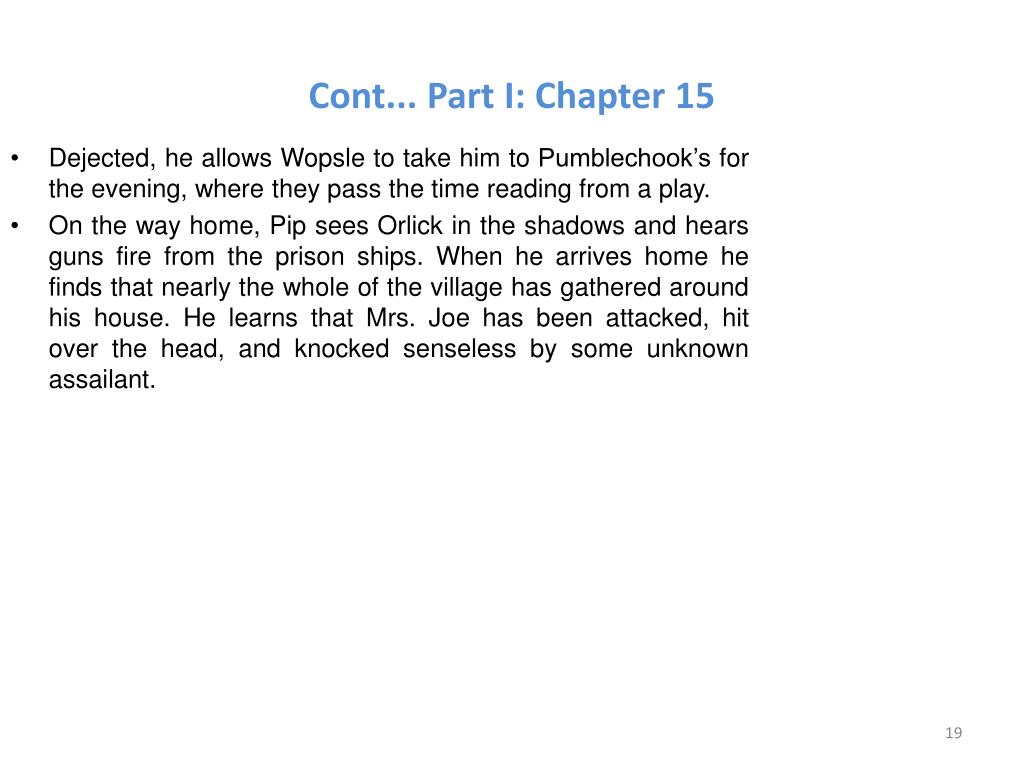 Cont... Part I: Chapter 15

• Dejected, he allows Wopsle to take him to Pumblechook’s for the evening, where they pass the time reading from a play.

• On the way home, Pip sees Orlick in the shadows and hears guns fire from the prison ships. When he arrives home he finds that nearly the whole of the village has gathered around his house. He learns that Mrs. Joe has been attacked, hit over the head, and knocked senseless by some unknown assailant.

19